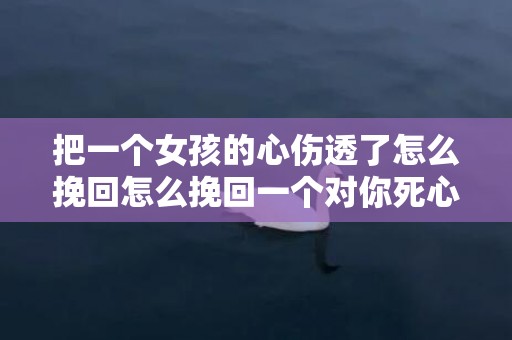 把一个女孩的心伤透了怎么挽回怎么挽回一个对你死心